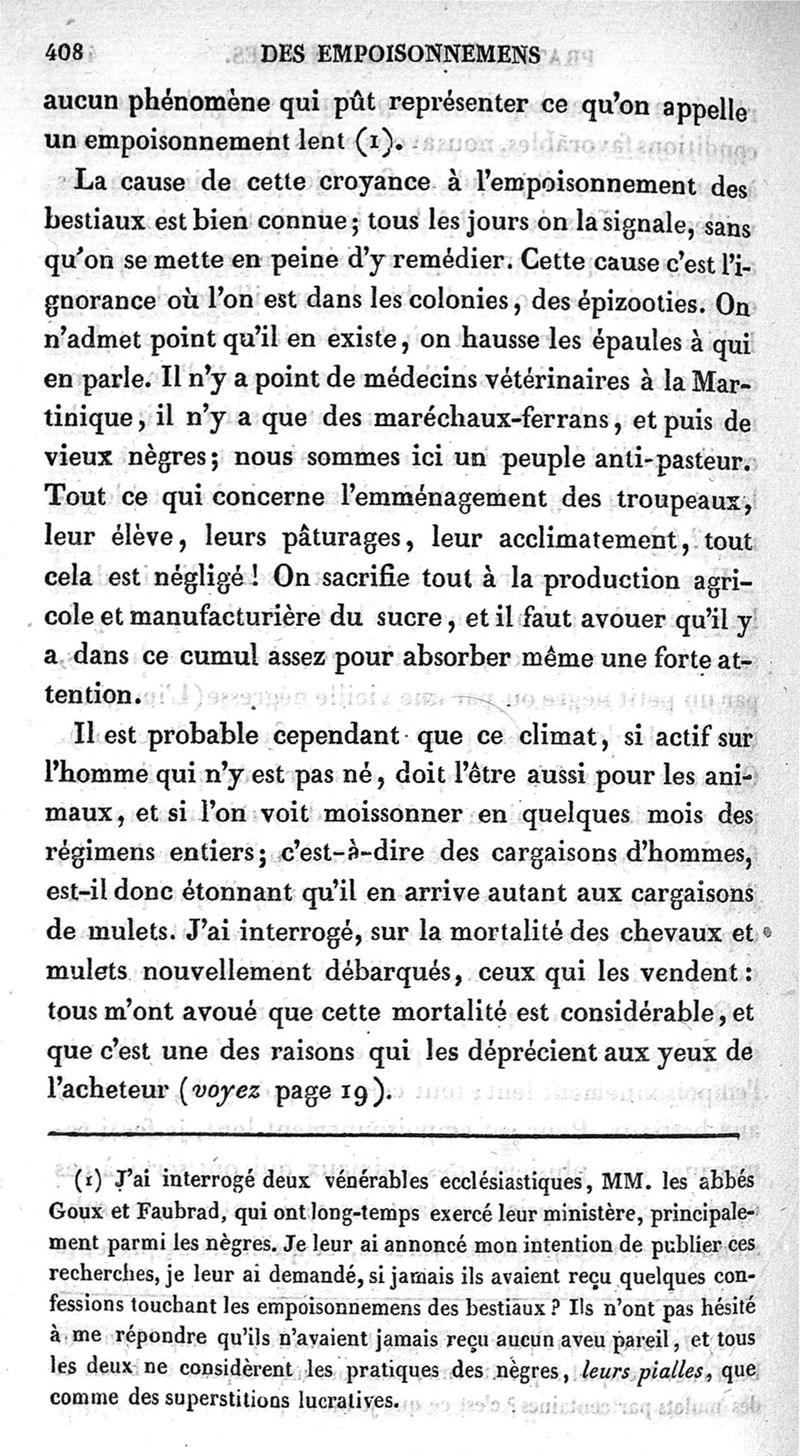 408 DES EMPOISONNEMENS

aucun phénomène qui pût représenter ce qu'on appelle un empoisonnement lent (1).

La cause de cette croyance à l'empoisonnement des bestiaux est bien connue; tous les jours on la signale, sans qu'on se mette en peine d'y remédier. Cette cause c'est l'ignorance où l'on est dans les colonies, des épizooties. On n'admet point qu'il en existe, on hausse les épaules à qui en parle. Il n'y a point de médecins vétérinaires à la Martinique, il n'y a que des maréchaux-ferrans, et puis de vieux nègres; nous sommes ici un peuple anti-pasteur. Tout ce qui concerne l'emménagement des troupeaux, leur élève, leurs pâturages, leur acclimatement, tout cela est négligé! On sacrifie tout à la production agricole et manufacturière du sucre, et il faut avouer qu'il y a dans ce cumul assez pour absorber même une forte attention.

Il est probable cependant que ce climat, si actif sur l'homme qui n'y est pas né, doit l'être aussi pour les animaux, et si l'on voit moissonner en quelques mois des régimens entiers; c'est-à-dire des cargaisons d'hommes, est-il donc étonnant qu'il en arrive autant aux cargaisons de mulets. J'ai interrogé, sur la mortalité des chevaux et mulets nouvellement débarqués, ceux qui les vendent: tous m'ont avoué que cette mortalité est considérable, et que c'est une des raisons qui les déprécient aux yeux de l'acheteur (voyez page 19).

(1) J'ai interrogé deux vénérables ecclésiastiques, MM. les abbés Goux et Faubrad, qui ont long-temps exercé leur ministère, principalement parmi les nègres. Je leur ai annoncé mon intention de publier ces recherches, je leur ai demandé, si jamais ils avaient reçu quelques confessions touchant les empoisonnemens des bestiaux? Ils n'ont pas hésité à me répondre qu'ils n'avaient jamais reçu aucun aveu pareil, et tous les deux ne considèrent les pratiques des nègres, leurs pialles, que comme des superstitions lucratives.